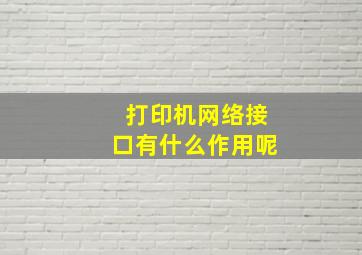 打印机网络接口有什么作用呢